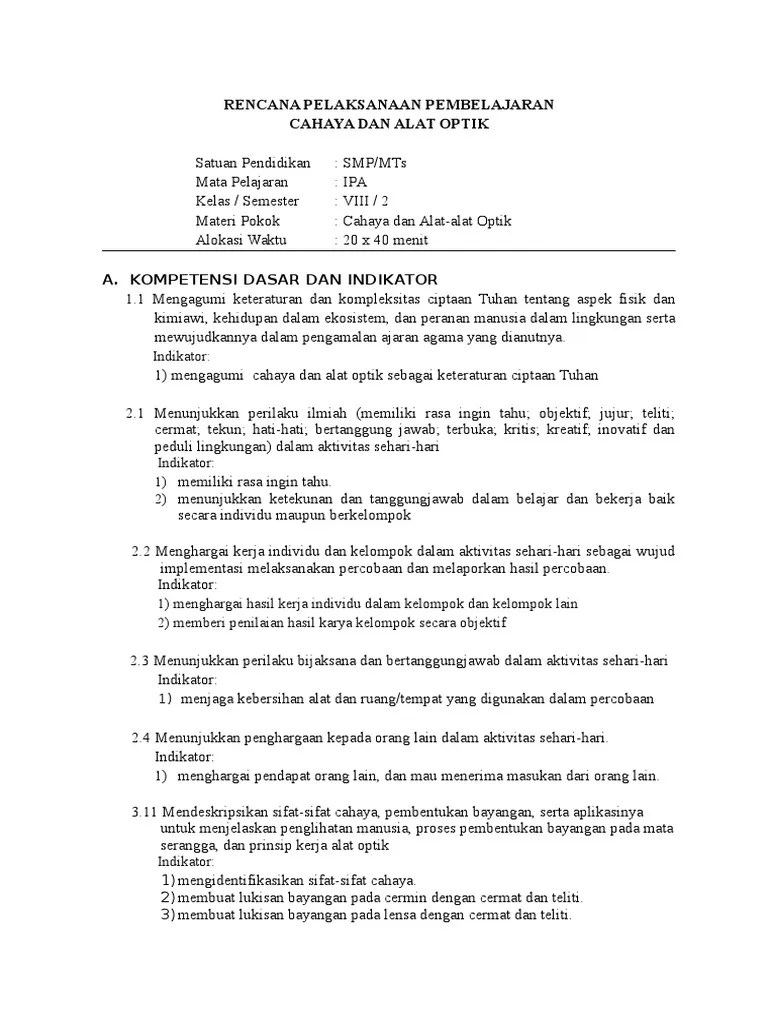 RENCANA PELAKSANAAN PEMBELAJARAN
CAHAYA DAN ALAT OPTIK

Satuan Pendidikan : SMP/MTs
Mata Pelajaran : IPA
Kelas / Semester : VIII / 2
Materi Pokok : Cahaya dan Alat-alat Optik
Alokasi Waktu : 20 x 40 menit

A. KOMPETENSI DASAR DAN INDIKATOR

1.1 Mengagumi keteraturan dan kompleksitas ciptaan Tuhan tentang aspek fisik dan kimiawi, kehidupan dalam ekosistem, dan peranan manusia dalam lingkungan serta mewujudkannya dalam pengamalan ajaran agama yang dianutnya.
Indikator:
1) mengagumi cahaya dan alat optik sebagai keteraturan ciptaan Tuhan

2.1 Menunjukkan perilaku ilmiah (memiliki rasa ingin tahu; objektif; jujur; teliti; cermat; tekun; hati-hati; bertanggung jawab; terbuka; kritis; kreatif; inovatif dan peduli lingkungan) dalam aktivitas sehari-hari
Indikator:
1) memiliki rasa ingin tahu.
2) menunjukkan ketekunan dan tanggungjawab dalam belajar dan bekerja baik secara individu maupun berkelompok

2.2 Menghargai kerja individu dan kelompok dalam aktivitas sehari-hari sebagai wujud implementasi melaksanakan percobaan dan melaporkan hasil percobaan.
Indikator:
1) menghargai hasil kerja individu dalam kelompok dan kelompok lain
2) memberi penilaian hasil karya kelompok secara objektif

2.3 Menunjukkan perilaku bijaksana dan bertanggungjawab dalam aktivitas sehari-hari
Indikator:
1) menjaga kebersihan alat dan ruang/tempat yang digunakan dalam percobaan

2.4 Menunjukkan penghargaan kepada orang lain dalam aktivitas sehari-hari.
Indikator:
1) menghargai pendapat orang lain, dan mau menerima masukan dari orang lain.

3.11 Mendeskripsikan sifat-sifat cahaya, pembentukan bayangan, serta aplikasinya untuk menjelaskan penglihatan manusia, proses pembentukan bayangan pada mata serangga, dan prinsip kerja alat optik
Indikator:
1) mengidentifikasikan sifat-sifat cahaya.
2) membuat lukisan bayangan pada cermin dengan cermat dan teliti.
3) membuat lukisan bayangan pada lensa dengan cermat dan teliti.